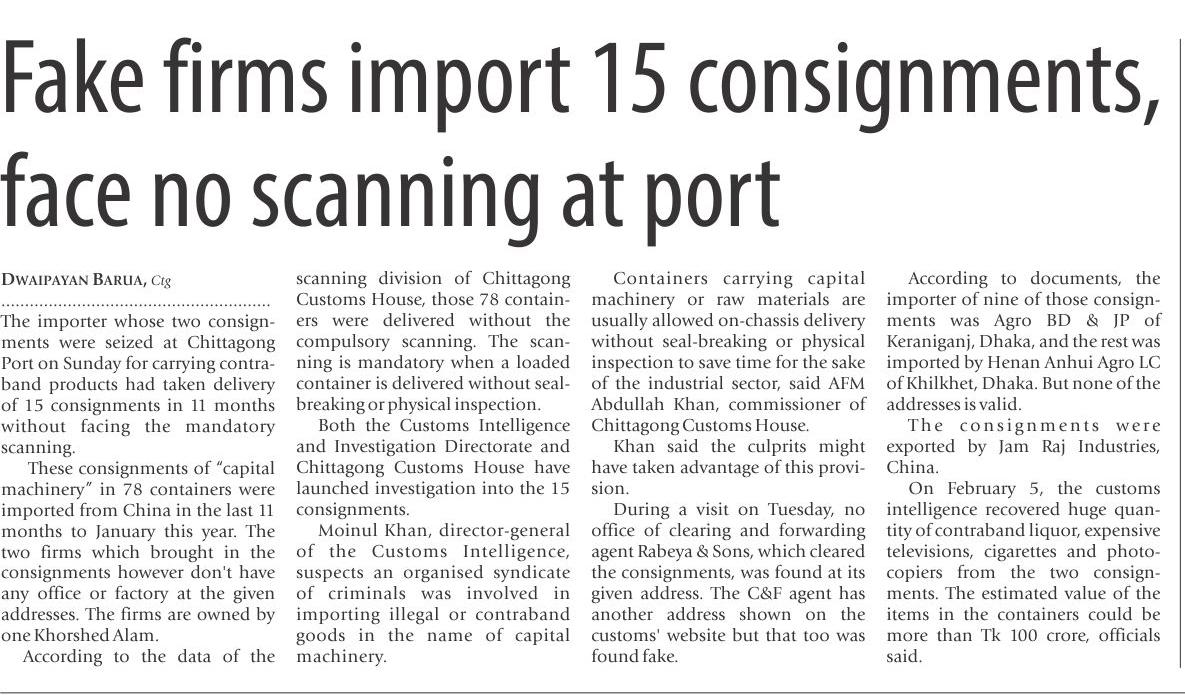 Fake firms import 15 consignments, face no scanning at port

DWAIPAYAN BARUA, Ctg

The importer whose two consignments were seized at Chittagong Port on Sunday for carrying contraband products had taken delivery of 15 consignments in 11 months without facing the mandatory scanning.

These consignments of "capital machinery" in 78 containers were imported from China in the last 11 months to January this year. The two firms which brought in the consignments however don't have any office or factory at the given addresses. The firms are owned by one Khorshed Alam.

According to the data of the scanning division of Chittagong Customs House, those 78 containers were delivered without the compulsory scanning. The scanning is mandatory when a loaded container is delivered without seal-breaking or physical inspection.

Both the Customs Intelligence and Investigation Directorate and Chittagong Customs House have launched investigation into the 15 consignments.

Moinul Khan, director-general of the Customs Intelligence, suspects an organised syndicate of criminals was involved in importing illegal or contraband goods in the name of capital machinery.

Containers carrying capital machinery or raw materials are usually allowed on-chassis delivery without seal-breaking or physical inspection to save time for the sake of the industrial sector, said AFM Abdullah Khan, commissioner of Chittagong Customs House.

Khan said the culprits might have taken advantage of this provision.

During a visit on Tuesday, no office of clearing and forwarding agent Rabeya & Sons, which cleared the consignments, was found at its given address. The C&F agent has another address shown on the customs' website but that too was found fake.

According to documents, the importer of nine of those consignments was Agro BD & JP of Keraniganj, Dhaka, and the rest was imported by Henan Anhui Agro LC of Khilkhet, Dhaka. But none of the addresses is valid.

The consignments were exported by Jam Raj Industries, China.

On February 5, the customs intelligence recovered huge quantity of contraband liquor, expensive televisions, cigarettes and photocopiers from the two consignments. The estimated value of the items in the containers could be more than Tk 100 crore, officials said.